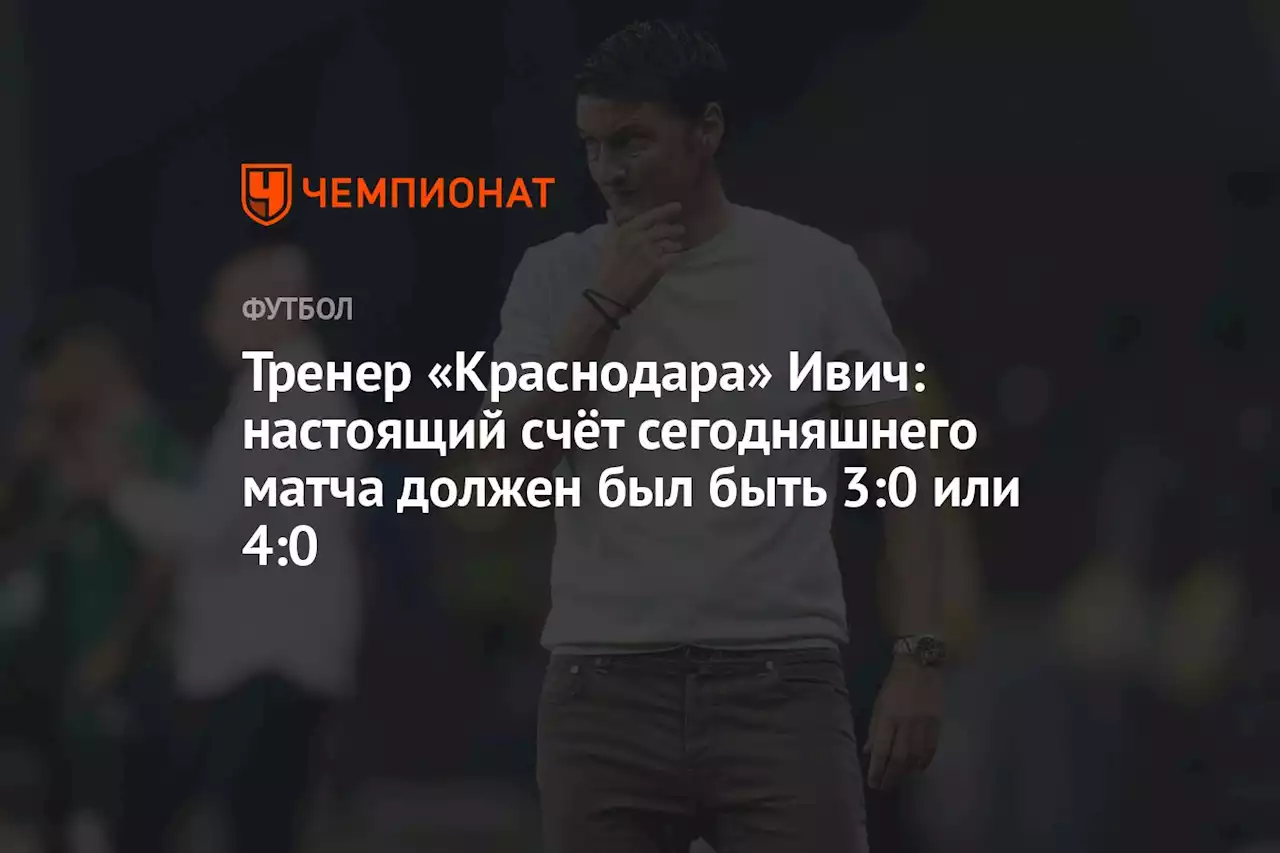 ЧЕМПИОНАТ

ФУТБОЛ

Тренер «Краснодара» Ивич: настоящий счёт сегодняшнего матча должен был быть 3:0 или 4:0